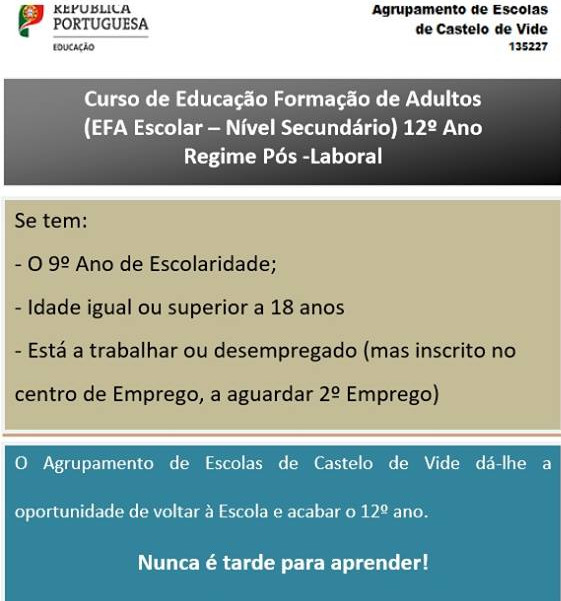 REPÚBLICA PORTUGUESA
EDUCAÇÃO

Agrupamento de Escolas de Castelo de Vide
135227

Curso de Educação Formação de Adultos
(EFA Escolar – Nível Secundário) 12º Ano
Regime Pós -Laboral

Se tem:

- O 9º Ano de Escolaridade;

- Idade igual ou superior a 18 anos

- Está a trabalhar ou desempregado (mas inscrito no centro de Emprego, a aguardar 2º Emprego)

O Agrupamento de Escolas de Castelo de Vide dá-lhe a oportunidade de voltar à Escola e acabar o 12º ano.

Nunca é tarde para aprender!